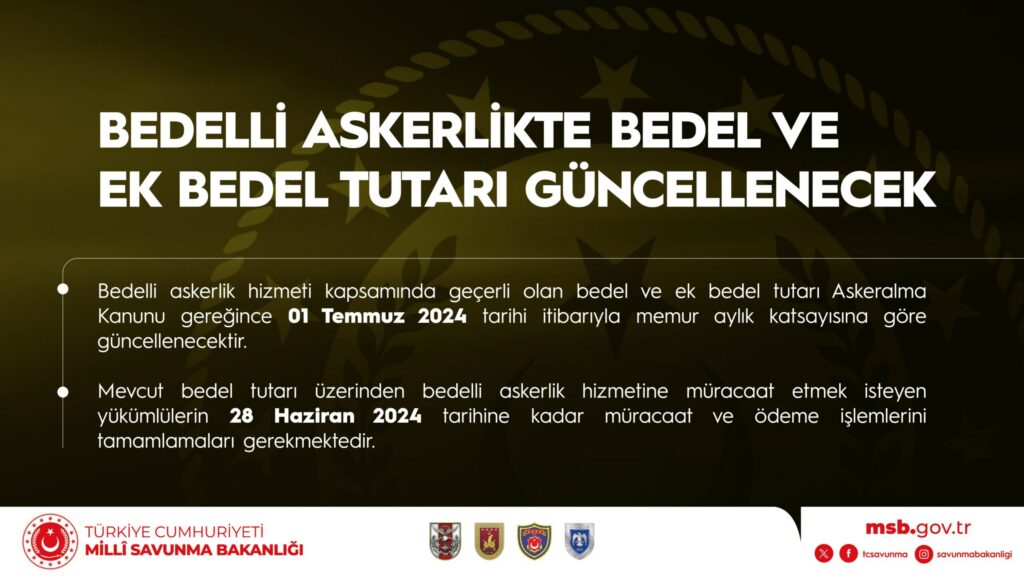 BEDELLİ ASKERLİKTE BEDEL VE EK BEDEL TUTARI GÜNCELLENECEK

• Bedelli askerlik hizmeti kapsamında geçerli olan bedel ve ek bedel tutarı Askeralma Kanunu gereğince 01 Temmuz 2024 tarihi itibarıyla memur aylık katsayısına göre güncellenecektir.

• Mevcut bedel tutarı üzerinden bedelli askerlik hizmetine müracaat etmek isteyen yükümlülerin 28 Haziran 2024 tarihine kadar müracaat ve ödeme işlemlerini tamamlamaları gerekmektedir.

TÜRKİYE CUMHURİYETİ
MİLLÎ SAVUNMA BAKANLIĞI

msb.gov.tr
tcsavunma savunmabakanligi